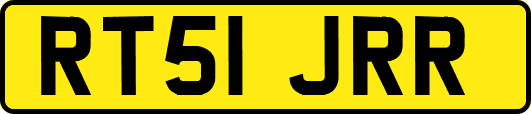 RT51 JRR